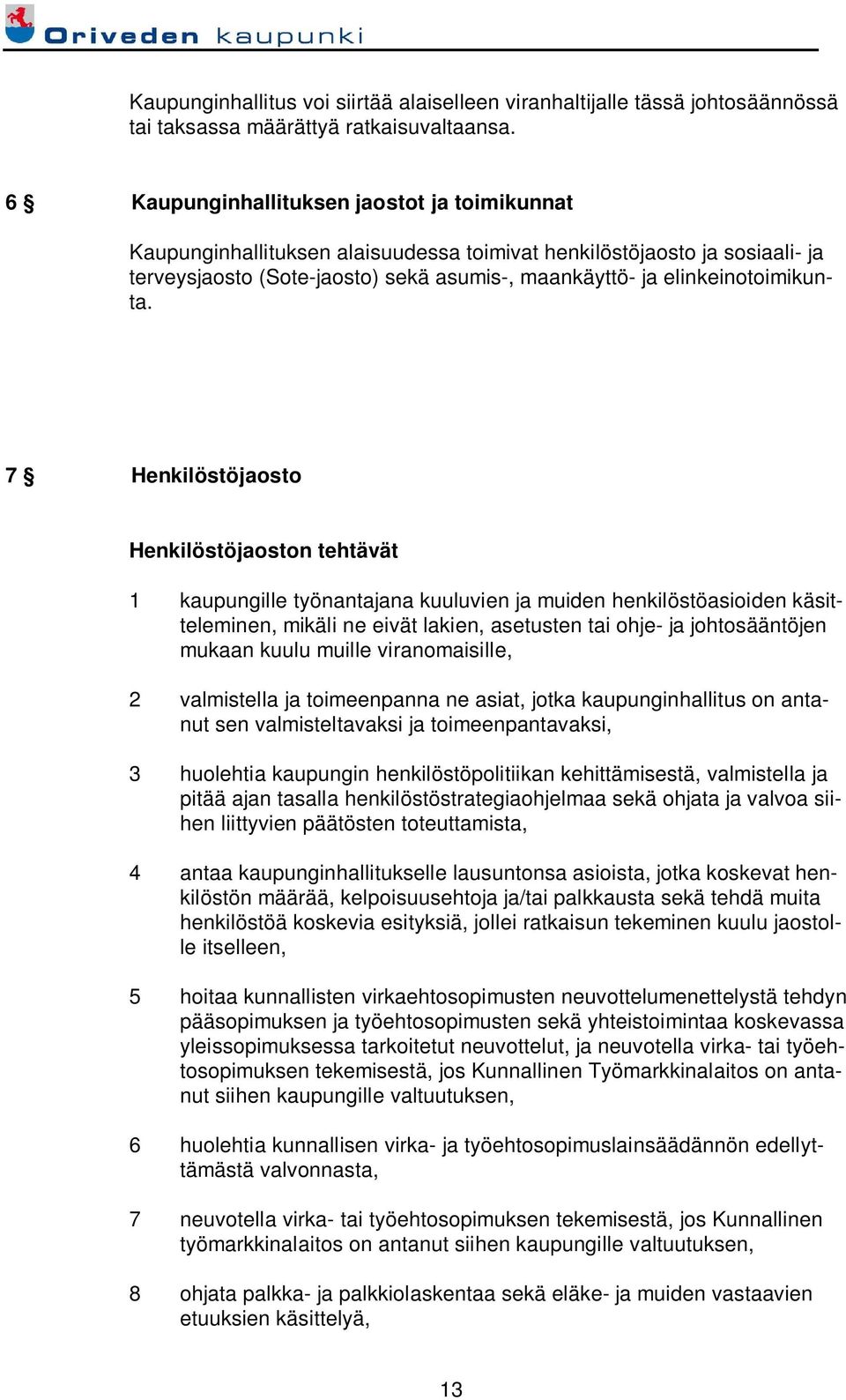 Oriveden kaupunki

Kaupunginhallitus voi siirtää alaiselleen viranhaltijalle tässä johtosäännössä tai taksassa määrättyä ratkaisuvaltaansa.

6 § Kaupunginhallituksen jaostot ja toimikunnat

Kaupunginhallituksen alaisuudessa toimivat henkilöstöjaosto ja sosiaali- ja terveysjaosto (Sote-jaosto) sekä asumis-, maankäyttö- ja elinkeinotoimikunta.

7 § Henkilöstöjaosto

Henkilöstöjaoston tehtävät

1 kaupungille työnantajana kuuluvien ja muiden henkilöstöasioiden käsitteleminen, mikäli ne eivät lakien, asetusten tai ohje- ja johtosääntöjen mukaan kuulu muille viranomaisille,

2 valmistella ja toimeenpanna ne asiat, jotka kaupunginhallitus on antanut sen valmisteltavaksi ja toimeenpantavaksi,

3 huolehtia kaupungin henkilöstöpolitiikan kehittämisestä, valmistella ja pitää ajan tasalla henkilöstöstrategiaohjelmaa sekä ohjata ja valvoa siihen liittyvien päätösten toteuttamista,

4 antaa kaupunginhallitukselle lausuntonsa asioista, jotka koskevat henkilöstön määrää, kelpoisuusehtoja ja/tai palkkausta sekä tehdä muita henkilöstöä koskevia esityksiä, jollei ratkaisun tekeminen kuulu jaostolle itselleen,

5 hoitaa kunnallisten virkaehtosopimusten neuvottelumenettelystä tehdyn pääsopimuksen ja työehtosopimusten sekä yhteistoimintaa koskevassa yleissopimuksessa tarkoitetut neuvottelut, ja neuvotella virka- tai työehtosopimuksen tekemisestä, jos Kunnallinen Työmarkkinalaitos on antanut siihen kaupungille valtuutuksen,

6 huolehtia kunnallisen virka- ja työehtosopimuslainsäädännön edellyttämästä valvonnasta,

7 neuvotella virka- tai työehtosopimuksen tekemisestä, jos Kunnallinen työmarkkinalaitos on antanut siihen kaupungille valtuutuksen,

8 ohjata palkka- ja palkkiolaskentaa sekä eläke- ja muiden vastaavien etuuksien käsittelyä,

13